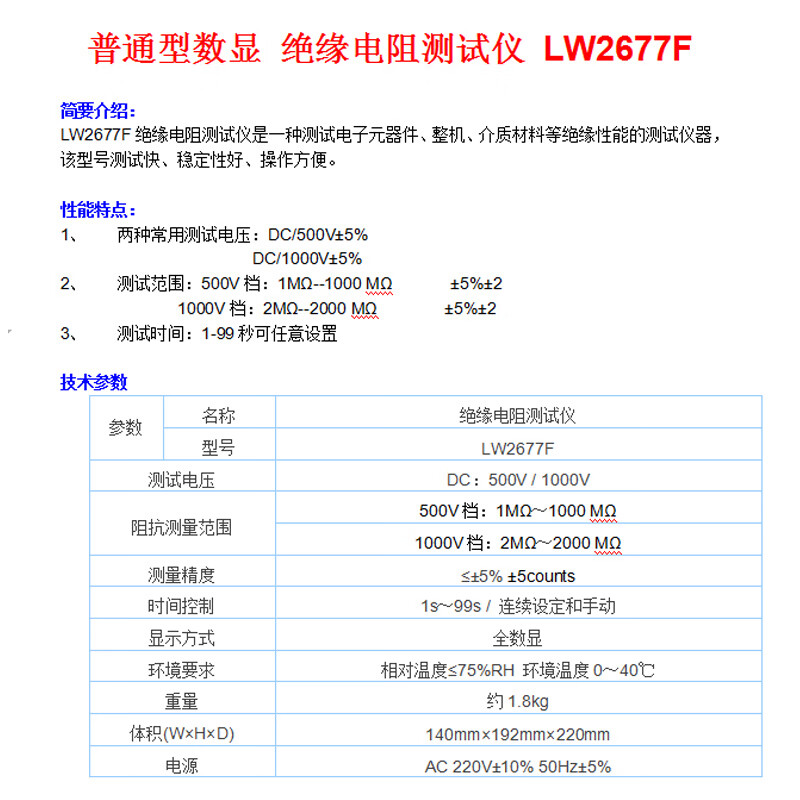 普通型数显 绝缘电阻测试仪 LW2677F

简要介绍：

LW2677F 绝缘电阻测试仪是一种测试电子元器件、整机、介质材料等绝缘性能的测试仪器，该型号测试快、稳定性好、操作方便。

性能特点：

1、 两种常用测试电压：DC/500V±5%
DC/1000V±5%

2、 测试范围：500V 档：1MΩ--1000 MΩ ±5%±2
1000V 档：2MΩ--2000 MΩ ±5%±2

3、 测试时间：1-99 秒可任意设置

技术参数

| 参数 | 名称 | 绝缘电阻测试仪 |
|---|---|---|
| 参数 | 型号 | LW2677F |
| 测试电压 | | DC：500V / 1000V |
| 阻抗测量范围 | | 500V 档：1MΩ～1000 MΩ |
| 阻抗测量范围 | | 1000V 档：2MΩ～2000 MΩ |
| 测量精度 | | ≤±5% ±5counts |
| 时间控制 | | 1s～99s / 连续设定和手动 |
| 显示方式 | | 全数显 |
| 环境要求 | | 相对温度≤75%RH 环境温度 0～40℃ |
| 重量 | | 约 1.8kg |
| 体积(W×H×D) | | 140mm×192mm×220mm |
| 电源 | | AC 220V±10% 50Hz±5% |